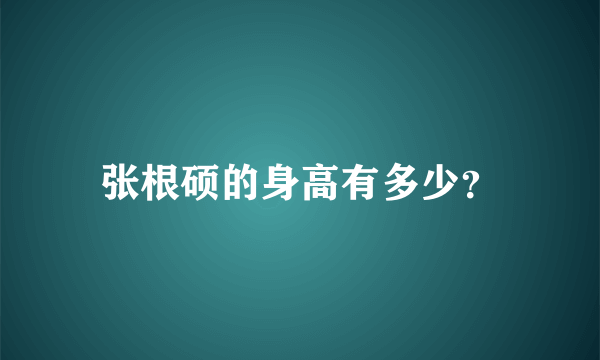 张根硕的身高有多少?